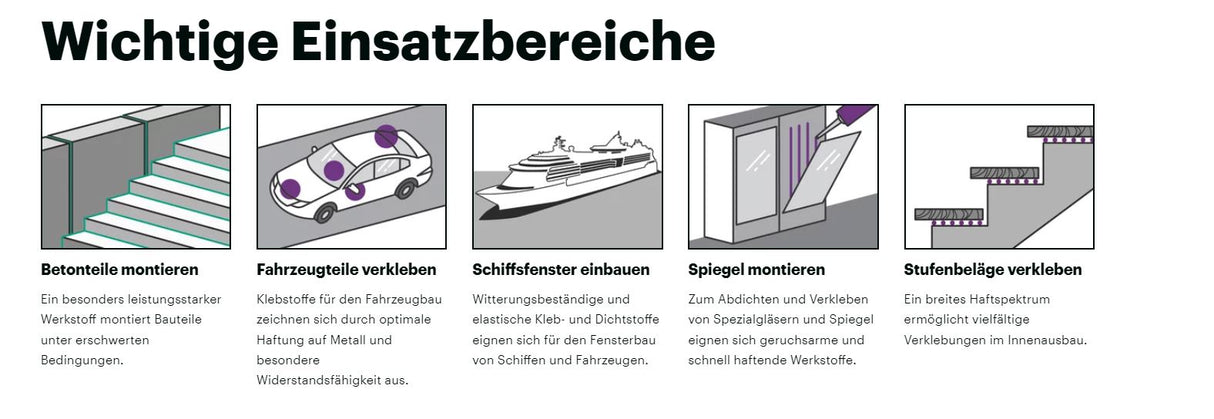 Wichtige Einsatzbereiche

Betonteile montieren

Ein besonders leistungsstarker Werkstoff montiert Bauteile unter erschwerten Bedingungen.

Fahrzeugteile verkleben

Klebstoffe für den Fahrzeugbau zeichnen sich durch optimale Haftung auf Metall und besondere Widerstandsfähigkeit aus.

Schiffsfenster einbauen

Witterungsbeständige und elastische Kleb- und Dichtstoffe eignen sich für den Fensterbau von Schiffen und Fahrzeugen.

Spiegel montieren

Zum Abdichten und Verkleben von Spezialgläsern und Spiegel eignen sich geruchsarme und schnell haftende Werkstoffe.

Stufenbeläge verkleben

Ein breites Haftspektrum ermöglicht vielfältige Verklebungen im Innenausbau.